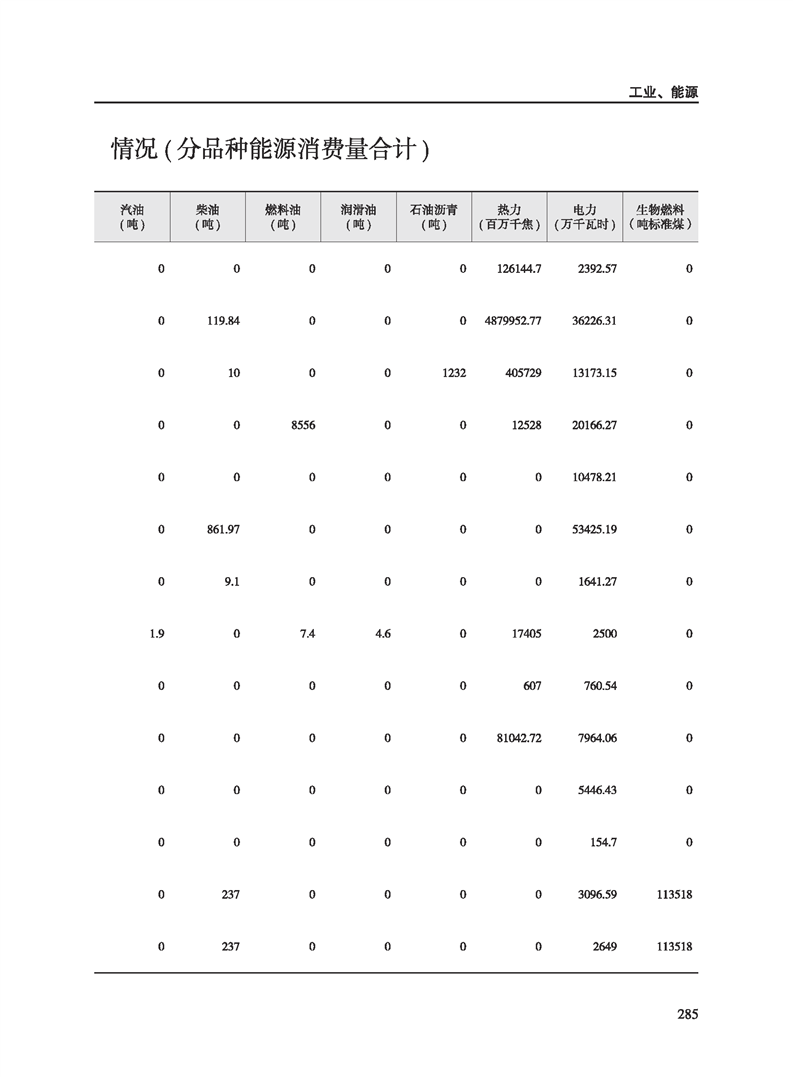 工业、能源

情况（分品种能源消费量合计）

| 汽油（吨） | 柴油（吨） | 燃料油（吨） | 润滑油（吨） | 石油沥青（吨） | 热力（百万千焦） | 电力（万千瓦时） | 生物燃料（吨标准煤） |
|---|---|---|---|---|---|---|---|
| 0 | 0 | 0 | 0 | 0 | 126144.7 | 2392.57 | 0 |
| 0 | 119.84 | 0 | 0 | 0 | 4879952.77 | 36226.31 | 0 |
| 0 | 10 | 0 | 0 | 1232 | 405729 | 13173.15 | 0 |
| 0 | 0 | 8556 | 0 | 0 | 12528 | 20166.27 | 0 |
| 0 | 0 | 0 | 0 | 0 | 0 | 10478.21 | 0 |
| 0 | 861.97 | 0 | 0 | 0 | 0 | 53425.19 | 0 |
| 0 | 9.1 | 0 | 0 | 0 | 0 | 1641.27 | 0 |
| 1.9 | 0 | 7.4 | 4.6 | 0 | 17405 | 2500 | 0 |
| 0 | 0 | 0 | 0 | 0 | 607 | 760.54 | 0 |
| 0 | 0 | 0 | 0 | 0 | 81042.72 | 7964.06 | 0 |
| 0 | 0 | 0 | 0 | 0 | 0 | 5446.43 | 0 |
| 0 | 0 | 0 | 0 | 0 | 0 | 154.7 | 0 |
| 0 | 237 | 0 | 0 | 0 | 0 | 3096.59 | 113518 |
| 0 | 237 | 0 | 0 | 0 | 0 | 2649 | 113518 |

285